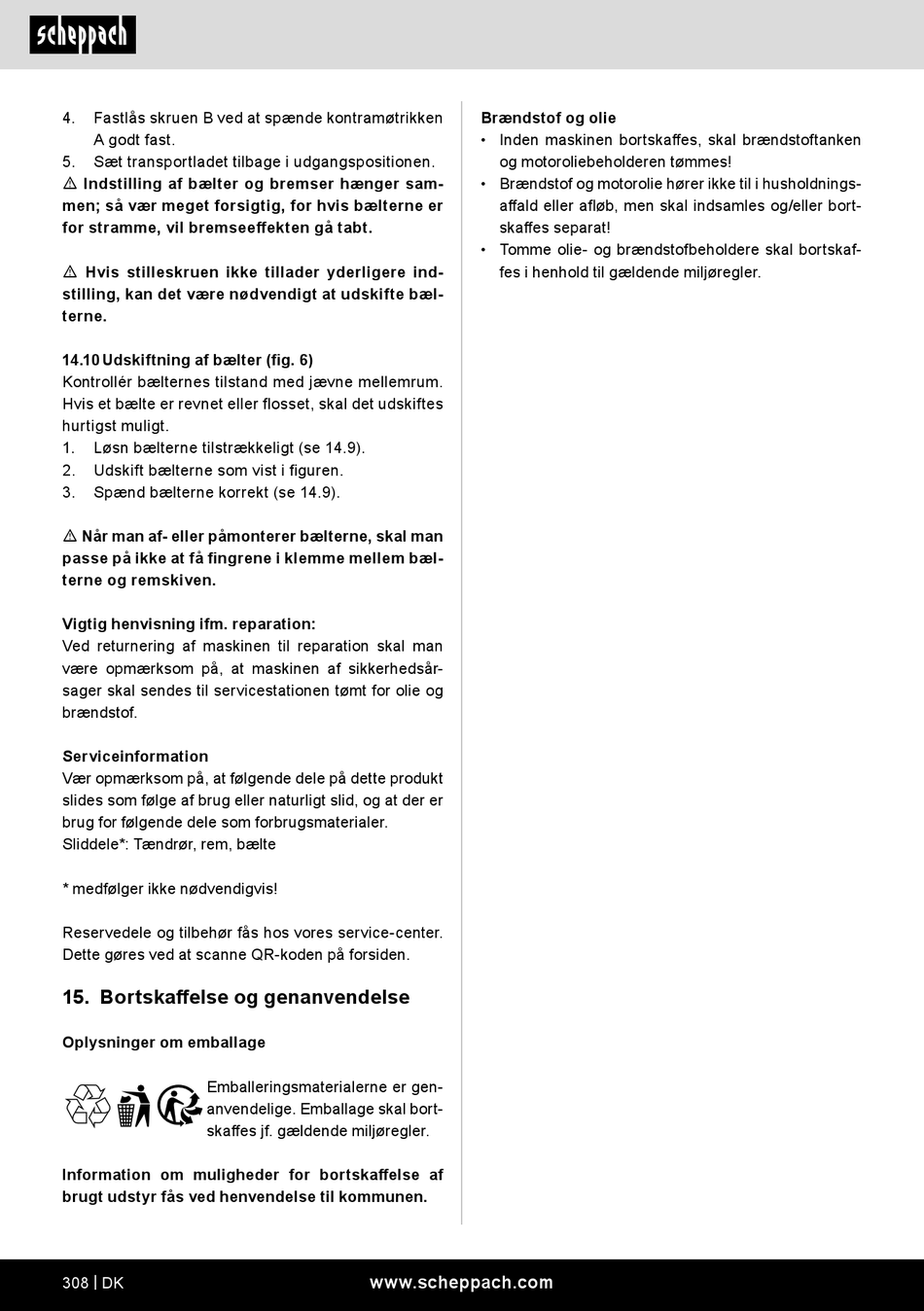 scheppach

4. Fastlås skruen B ved at spænde kontramøtrikken A godt fast.
5. Sæt transportladet tilbage i udgangspositionen.
⚠ Indstilling af bælter og bremser hænger sammen; så vær meget forsigtig, for hvis bælterne er for stramme, vil bremseeffekten gå tabt.

⚠ Hvis stilleskruen ikke tillader yderligere indstilling, kan det være nødvendigt at udskifte bælterne.

14.10 Udskiftning af bælter (fig. 6)
Kontrollér bælternes tilstand med jævne mellemrum. Hvis et bælte er revnet eller flosset, skal det udskiftes hurtigst muligt.
1. Løsn bælterne tilstrækkeligt (se 14.9).
2. Udskift bælterne som vist i figuren.
3. Spænd bælterne korrekt (se 14.9).

⚠ Når man af- eller påmonterer bælterne, skal man passe på ikke at få fingrene i klemme mellem bælterne og remskiven.

Vigtig henvisning ifm. reparation:
Ved returnering af maskinen til reparation skal man være opmærksom på, at maskinen af sikkerhedsårsager skal sendes til servicestationen tømt for olie og brændstof.

Serviceinformation
Vær opmærksom på, at følgende dele på dette produkt slides som følge af brug eller naturligt slid, og at der er brug for følgende dele som forbrugsmaterialer.
Sliddele*: Tændrør, rem, bælte

* medfølger ikke nødvendigvis!

Reservedele og tilbehør fås hos vores service-center. Dette gøres ved at scanne QR-koden på forsiden.

15. Bortskaffelse og genanvendelse

Oplysninger om emballage

Emballeringsmaterialerne er genanvendelige. Emballage skal bortskaffes jf. gældende miljøregler.

Information om muligheder for bortskaffelse af brugt udstyr fås ved henvendelse til kommunen.

Brændstof og olie
• Inden maskinen bortskaffes, skal brændstoftanken og motoroliebeholderen tømmes!
• Brændstof og motorolie hører ikke til i husholdningsaffald eller afløb, men skal indsamles og/eller bortskaffes separat!
• Tomme olie- og brændstofbeholdere skal bortskaffes i henhold til gældende miljøregler.

308 | DK www.scheppach.com